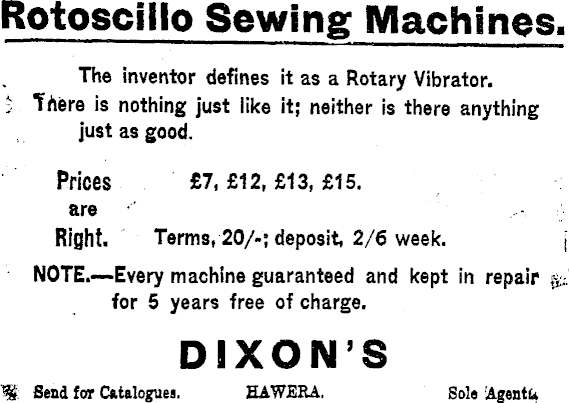 Rotoscillo Sewing Machines.

The inventor defines it as a Rotary Vibrator. There is nothing just like it; neither is there anything just as good.

Prices are Right.

£7, £12, £13, £15.

Terms, 20/-; deposit, 2/6 week.

NOTE.—Every machine guaranteed and kept in repair for 5 years free of charge.

DIXON'S

Send for Catalogues. HAWERA. Sole Agents